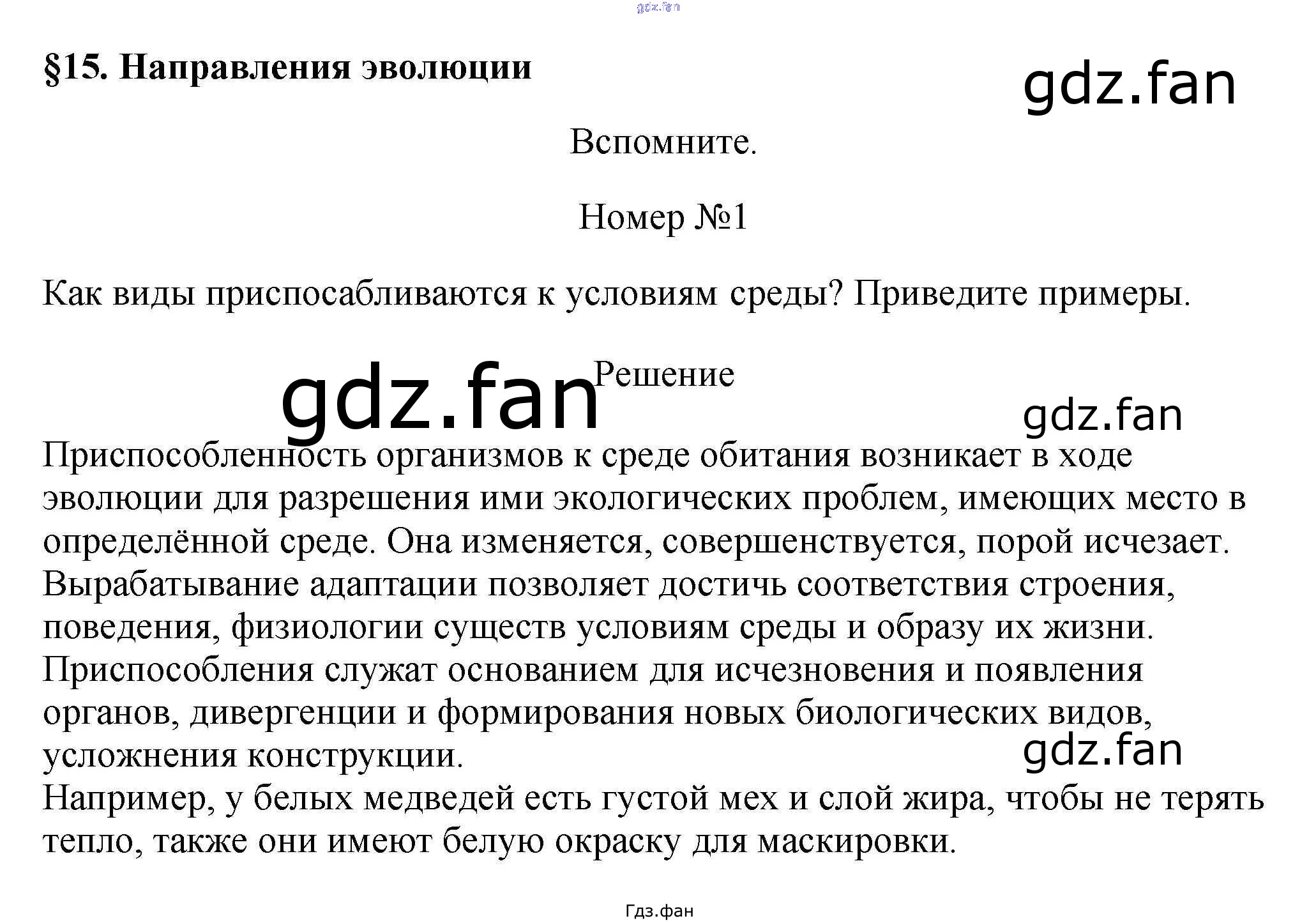 §15. Направления эволюции

Вспомните.

Номер №1

Как виды приспосабливаются к условиям среды? Приведите примеры.

Решение

Приспособленность организмов к среде обитания возникает в ходе эволюции для разрешения ими экологических проблем, имеющих место в определённой среде. Она изменяется, совершенствуется, порой исчезает. Вырабатывание адаптации позволяет достичь соответствия строения, поведения, физиологии существ условиям среды и образу их жизни. Приспособления служат основанием для исчезновения и появления органов, дивергенции и формирования новых биологических видов, усложнения конструкции.

Например, у белых медведей есть густой мех и слой жира, чтобы не терять тепло, также они имеют белую окраску для маскировки.

Гдз.фан

gdz.fan